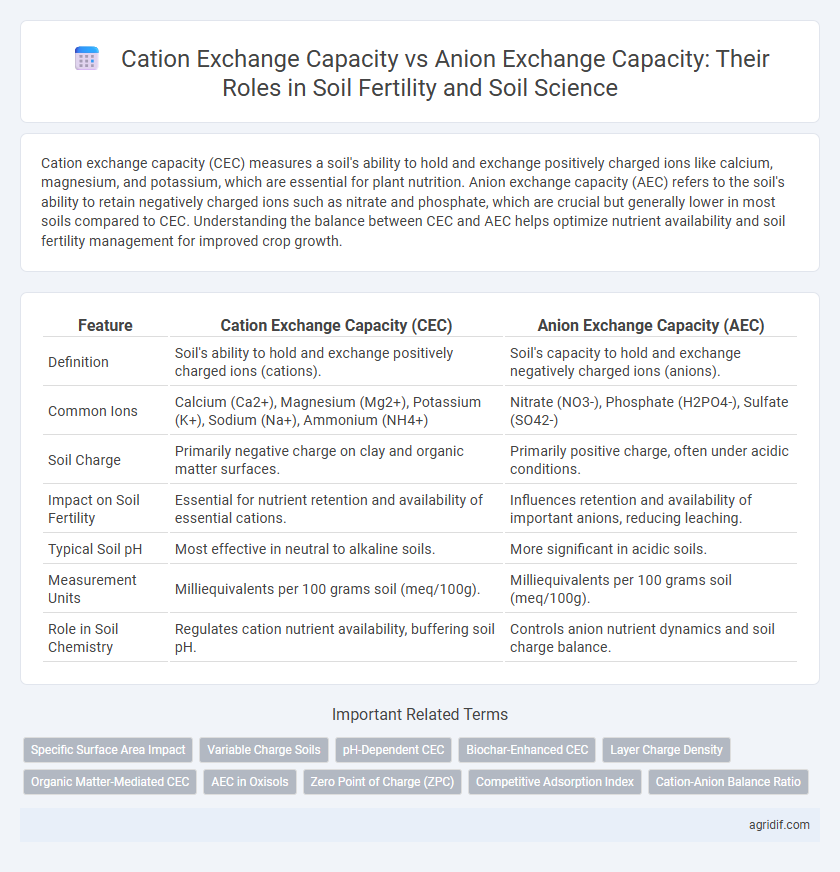 Cation Exchange Capacity vs Anion Exchange Capacity: Their Roles in Soil Fertility and Soil Science

Cation exchange capacity (CEC) measures a soil's ability to hold and exchange positively charged ions like calcium, magnesium, and potassium, which are essential for plant nutrition. Anion exchange capacity (AEC) refers to the soil's ability to retain negatively charged ions such as nitrate and phosphate, which are crucial but generally lower in most soils compared to CEC. Understanding the balance between CEC and AEC helps optimize nutrient availability and soil fertility management for improved crop growth.

| Feature | Cation Exchange Capacity (CEC) | Anion Exchange Capacity (AEC) |
|---|---|---|
| Definition | Soil's ability to hold and exchange positively charged ions (cations). | Soil's capacity to hold and exchange negatively charged ions (anions). |
| Common Ions | Calcium (Ca2+), Magnesium (Mg2+), Potassium (K+), Sodium (Na+), Ammonium (NH4+) | Nitrate (NO3-), Phosphate (H2PO4-), Sulfate (SO42-) |
| Soil Charge | Primarily negative charge on clay and organic matter surfaces. | Primarily positive charge, often under acidic conditions. |
| Impact on Soil Fertility | Essential for nutrient retention and availability of essential cations. | Influences retention and availability of important anions, reducing leaching. |
| Typical Soil pH | Most effective in neutral to alkaline soils. | More significant in acidic soils. |
| Measurement Units | Milliequivalents per 100 grams soil (meq/100g). | Milliequivalents per 100 grams soil (meq/100g). |
| Role in Soil Chemistry | Regulates cation nutrient availability, buffering soil pH. | Controls anion nutrient dynamics and soil charge balance. |

Important Related Terms

Specific Surface Area Impact
Variable Charge Soils
pH-Dependent CEC
Biochar-Enhanced CEC
Layer Charge Density
Organic Matter-Mediated CEC
AEC in Oxisols
Zero Point of Charge (ZPC)
Competitive Adsorption Index
Cation-Anion Balance Ratio

agridif.com